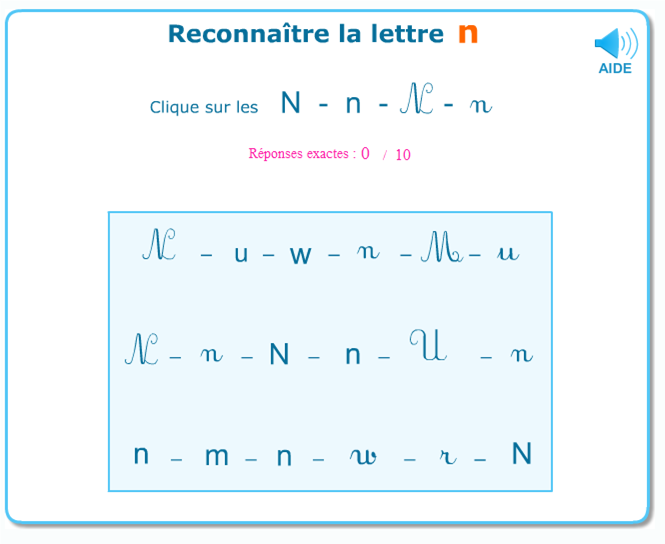 Reconnaître la lettre n

AIDE

Clique sur les N - n - N - n

Réponses exactes : 0 / 10

N – u – w – n – M – u

N – n – N – n – U – n

n – m – n – w – r – N